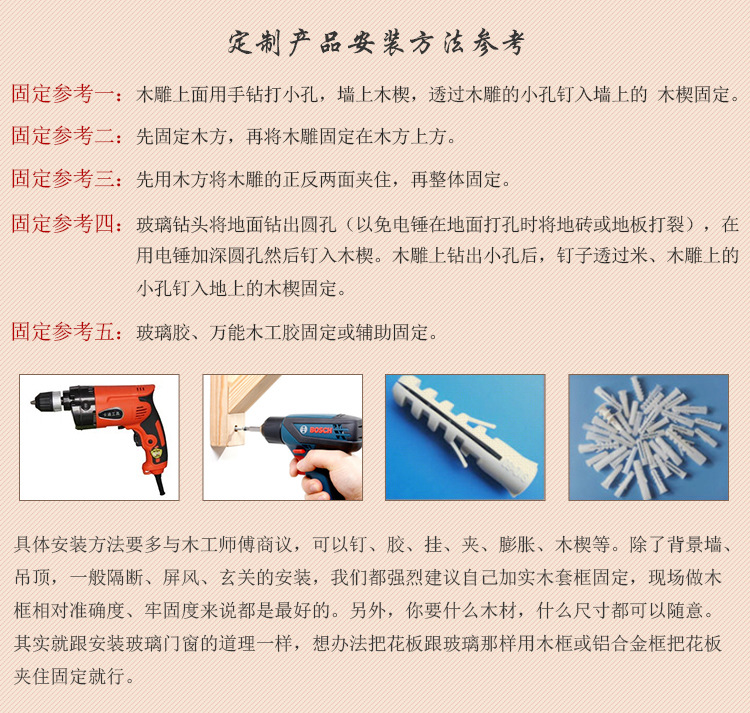 定制产品安装方法参考

固定参考一：木雕上面用手钻打小孔，墙上木楔，透过木雕的小孔钉入墙上的 木楔固定。

固定参考二：先固定木方，再将木雕固定在木方上方。

固定参考三：先用木方将木雕的正反两面夹住，再整体固定。

固定参考四：玻璃钻头将地面钻出圆孔（以免电锤在地面打孔时将地砖或地板打裂），在用电锤加深圆孔然后钉入木楔。木雕上钻出小孔后，钉子透过米、木雕上的小孔钉入地上的木楔固定。

固定参考五：玻璃胶、万能木工胶固定或辅助固定。

BOSCH

具体安装方法要多与木工师傅商议，可以钉、胶、挂、夹、膨胀、木楔等。除了背景墙、吊顶，一般隔断、屏风、玄关的安装，我们都强烈建议自己加实木套框固定，现场做木框相对准确度、牢固度来说都是最好的。另外，你要什么木材，什么尺寸都可以随意。其实就跟安装玻璃门窗的道理一样，想办法把花板跟玻璃那样用木框或铝合金框把花板夹住固定就行。